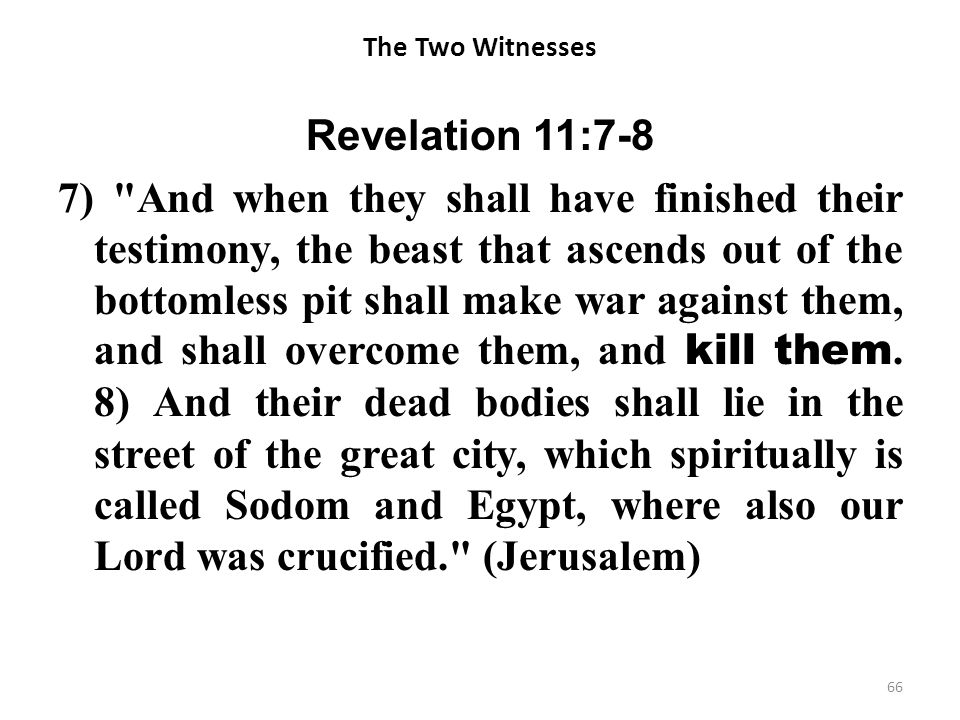 The Two Witnesses

Revelation 11:7-8

7) "And when they shall have finished their testimony, the beast that ascends out of the bottomless pit shall make war against them, and shall overcome them, and kill them. 8) And their dead bodies shall lie in the street of the great city, which spiritually is called Sodom and Egypt, where also our Lord was crucified." (Jerusalem)

66